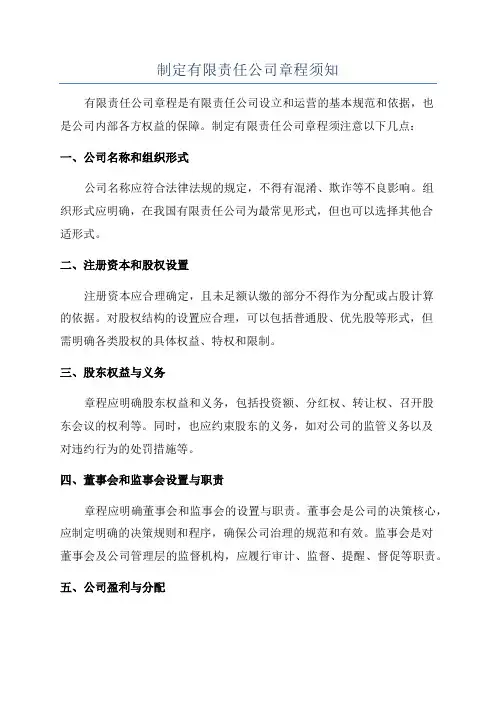 制定有限责任公司章程须知

有限责任公司章程是有限责任公司设立和运营的基本规范和依据，也是公司内部各方权益的保障。制定有限责任公司章程须注意以下几点：

一、公司名称和组织形式

公司名称应符合法律法规的规定，不得有混淆、欺诈等不良影响。组织形式应明确，在我国有限责任公司为最常见形式，但也可以选择其他合适形式。

二、注册资本和股权设置

注册资本应合理确定，且未足额认缴的部分不得作为分配或占股计算的依据。对股权结构的设置应合理，可以包括普通股、优先股等形式，但需明确各类股权的具体权益、特权和限制。

三、股东权益与义务

章程应明确股东权益和义务，包括投资额、分红权、转让权、召开股东会议的权利等。同时，也应约束股东的义务，如对公司的监管义务以及对违约行为的处罚措施等。

四、董事会和监事会设置与职责

章程应明确董事会和监事会的设置与职责。董事会是公司的决策核心，应制定明确的决策规则和程序，确保公司治理的规范和有效。监事会是对董事会及公司管理层的监督机构，应履行审计、监督、提醒、督促等职责。

五、公司盈利与分配